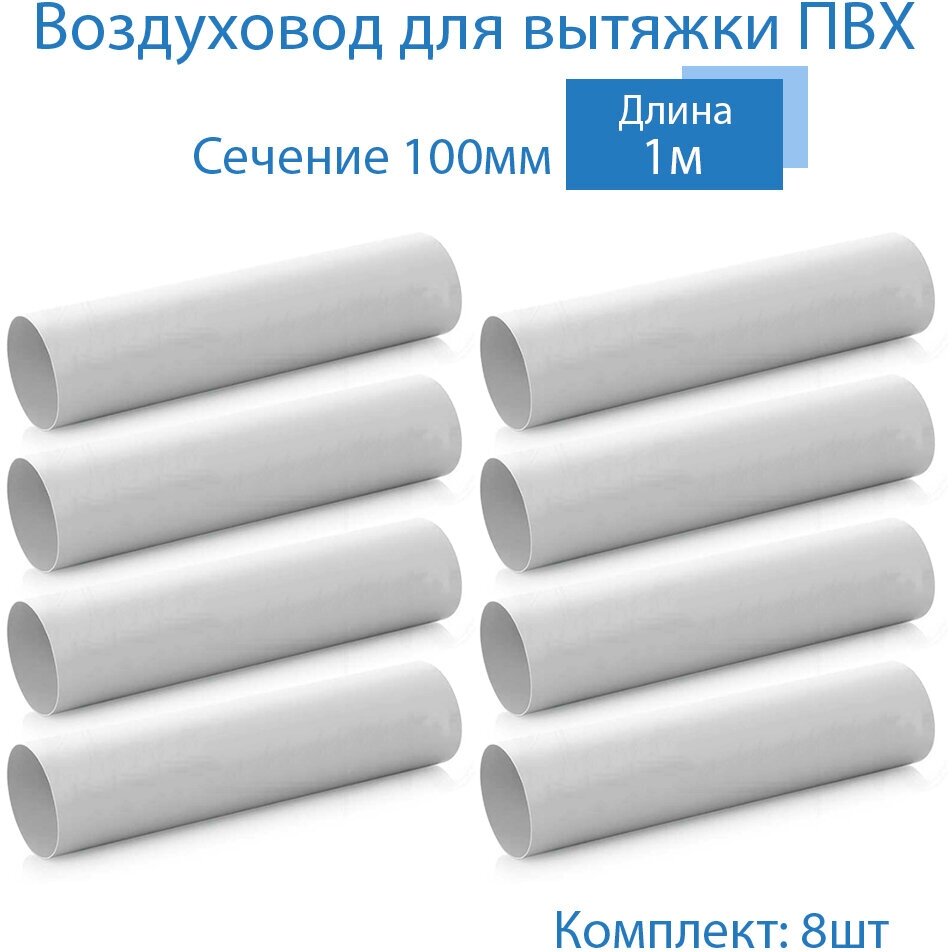 Воздуховод для вытяжки ПВХ

Сечение 100мм

Длина
1м

Комплект: 8шт